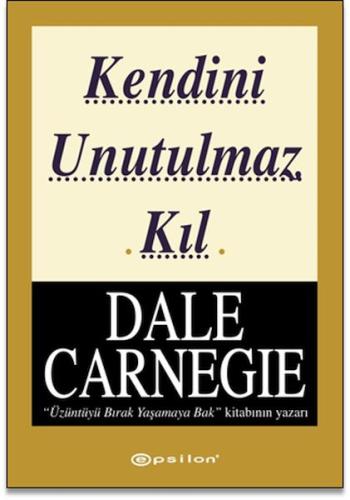 Kendini Unutulmaz Kıl

DALE CARNEGIE

"Üzüntüyü Bırak Yaşamaya Bak" kitabının yazarı

epsilon